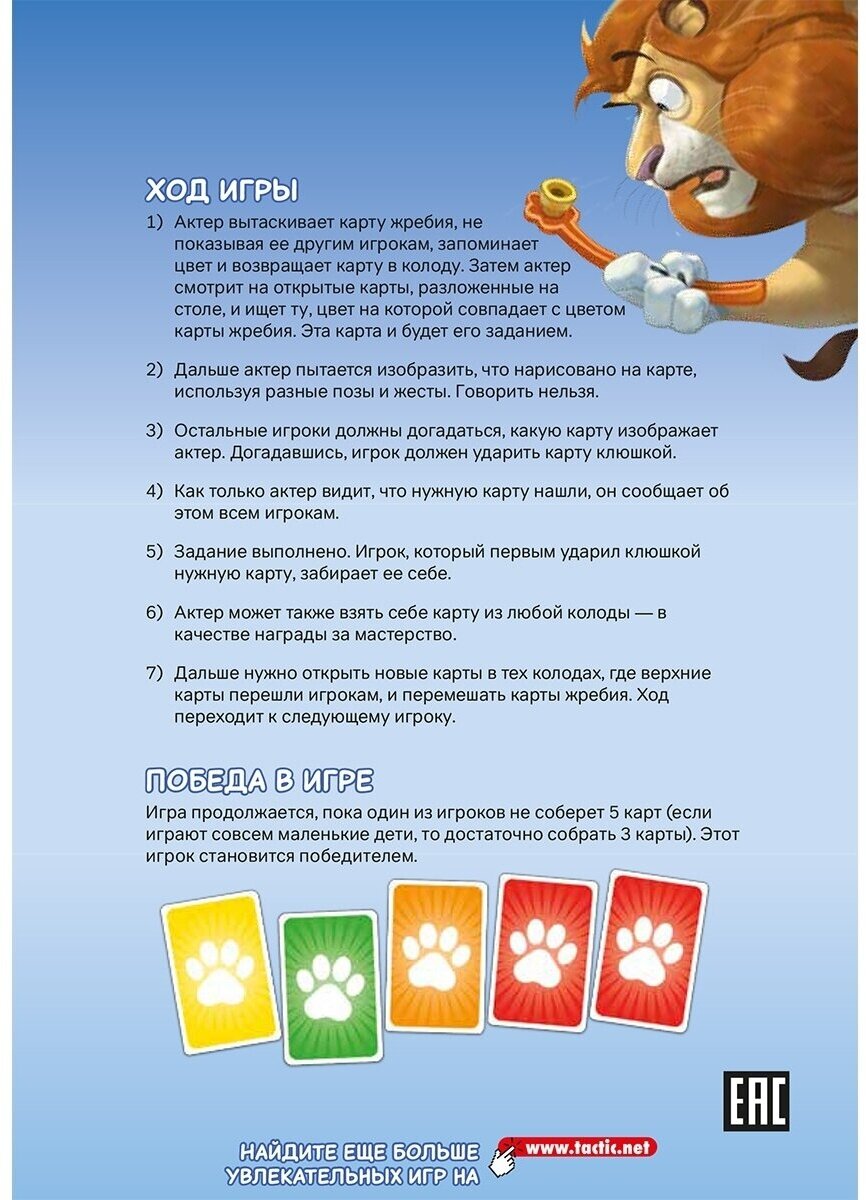 ХОД ИГРЫ

1) Актер вытаскивает карту жребия, не показывая ее другим игрокам, запоминает цвет и возвращает карту в колоду. Затем актер смотрит на открытые карты, разложенные на столе, и ищет ту, цвет на которой совпадает с цветом карты жребия. Эта карта и будет его заданием.

2) Дальше актер пытается изобразить, что нарисовано на карте, используя разные позы и жесты. Говорить нельзя.

3) Остальные игроки должны догадаться, какую карту изображает актер. Догадавшись, игрок должен ударить карту клюшкой.

4) Как только актер видит, что нужную карту нашли, он сообщает об этом всем игрокам.

5) Задание выполнено. Игрок, который первым ударил клюшкой нужную карту, забирает ее себе.

6) Актер может также взять себе карту из любой колоды — в качестве награды за мастерство.

7) Дальше нужно открыть новые карты в тех колодах, где верхние карты перешли игрокам, и перемешать карты жребия. Ход переходит к следующему игроку.

ПОБЕДА В ИГРЕ

Игра продолжается, пока один из игроков не соберет 5 карт (если играют совсем маленькие дети, то достаточно собрать 3 карты). Этот игрок становится победителем.

EAC

НАЙДИТЕ ЕЩЕ БОЛЬШЕ УВЛЕКАТЕЛЬНЫХ ИГР НА www.tactic.net